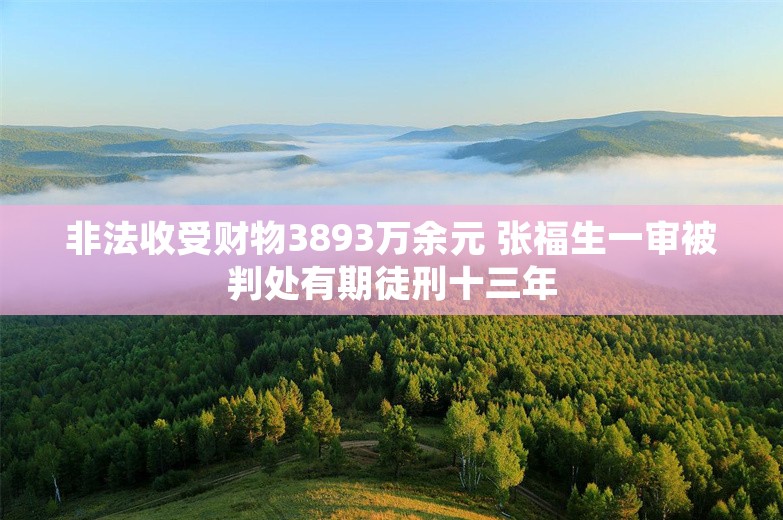 非法收受财物3893万余元 张福生一审被判处有期徒刑十三年